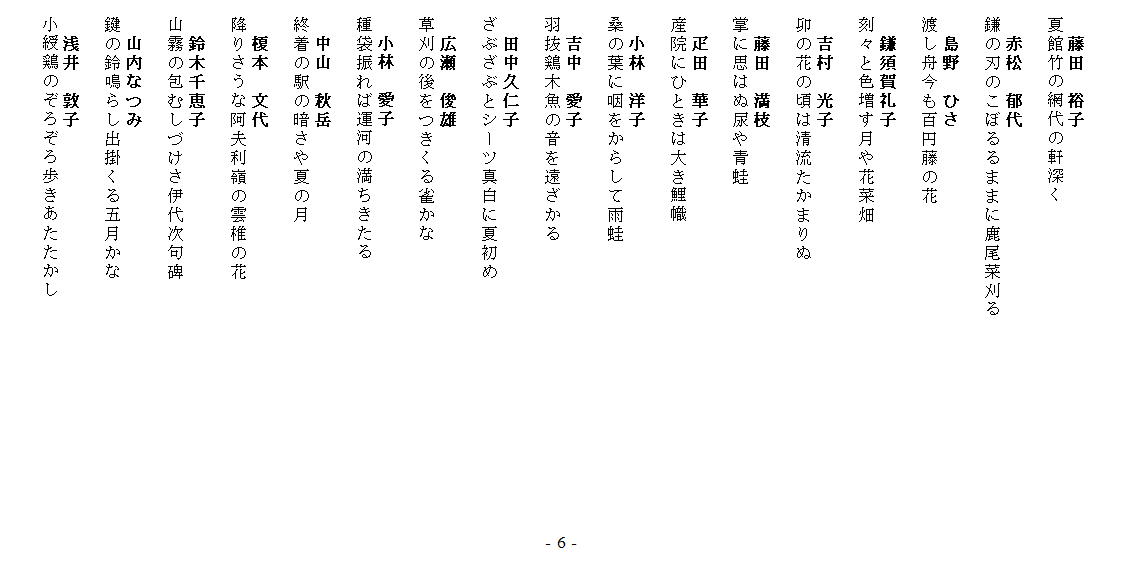 藤田　裕子
夏館竹の網代の軒深く

赤松　郁代
鎌の刃のこぼるるままに鹿尾菜刈る

島野　ひさ
渡し舟今も百円藤の花

鎌須賀礼子
刻々と色増す月や花菜畑

吉村　光子
卯の花の頃は清流たかまりぬ

藤田　満枝
掌に思はぬ尿や青蛙

疋田　華子
産院にひときは大き鯉幟

小林　洋子
桑の葉に咽をからして雨蛙

吉中　愛子
羽抜鶏木魚の音を遠ざかる

田中久仁子
ざぶざぶとシーツ真白に夏初め

広瀬　俊雄
草刈の後をつきくる雀かな

小林　愛子
種袋振れば運河の満ちきたる

中山　秋岳
終着の駅の暗さや夏の月

榎本　文代
降りさうな阿夫利嶺の雲椎の花

鈴木千恵子
山霧の包むしづけさ伊代次句碑

山内なつみ
鍵の鈴鳴らし出掛くる五月かな

浅井　敦子
小綬鶏のぞろぞろ歩きあたたかし

- 6 -